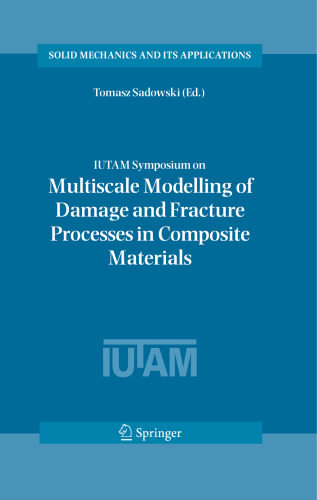 SOLID MECHANICS AND ITS APPLICATIONS

Tomasz Sadowski (Ed.)

IUTAM Symposium on

Multiscale Modelling of Damage and Fracture Processes in Composite Materials

IUTAM

Springer